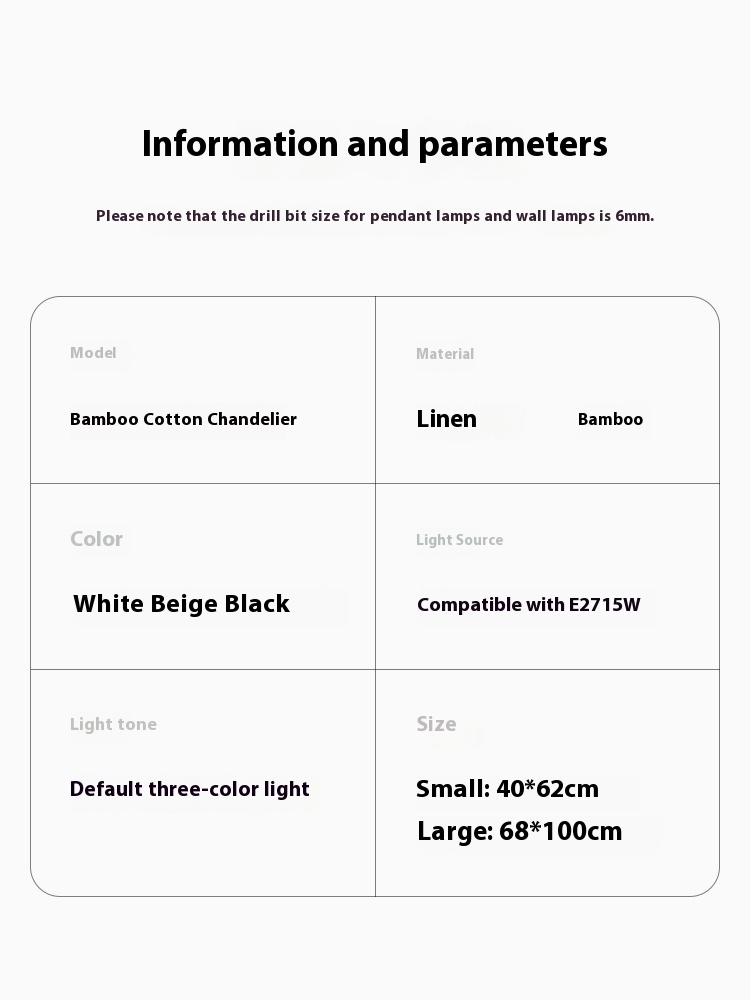 Information and parameters

Please note that the drill bit size for pendant lamps and wall lamps is 6mm.

| Model<br>Bamboo Cotton Chandelier | Material<br>Linen Bamboo |
|---|---|
| Color<br>White Beige Black | Light Source<br>Compatible with E2715W |
| Light tone<br>Default three-color light | Size<br>Small: 40*62cm<br>Large: 68*100cm |